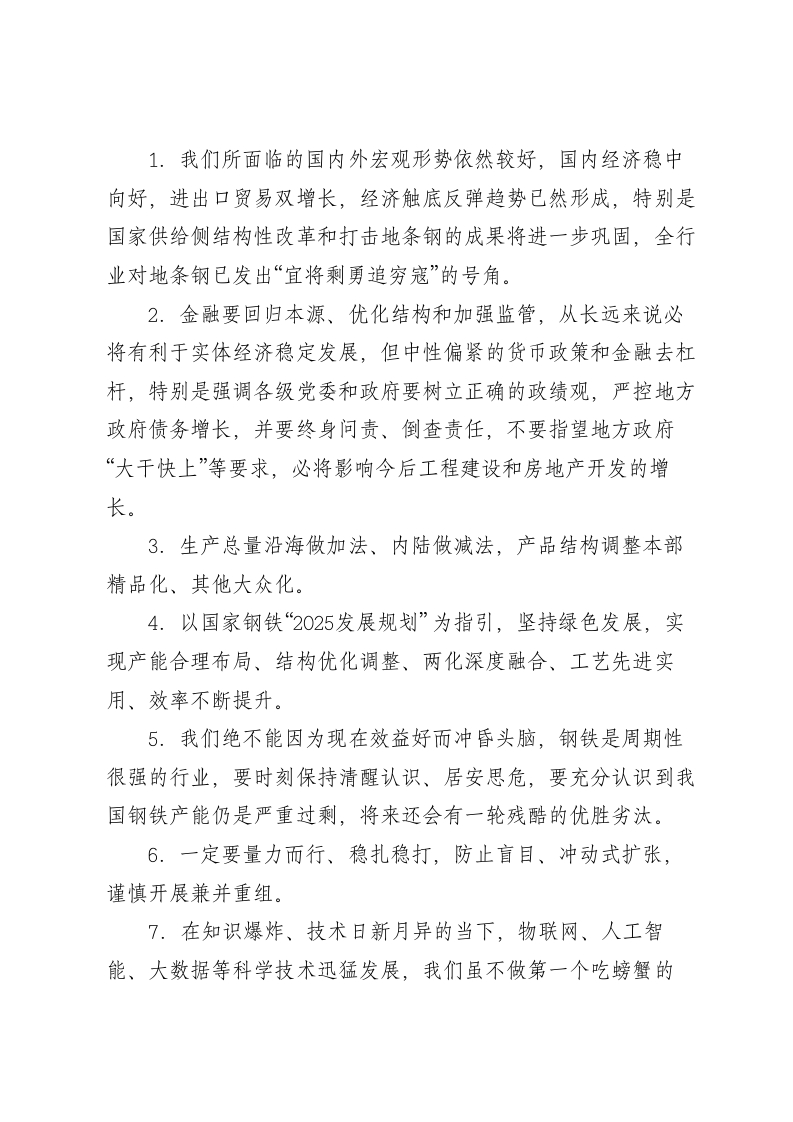 1. 我们所面临的国内外宏观形势依然较好，国内经济稳中向好，进出口贸易双增长，经济触底反弹趋势已然形成，特别是国家供给侧结构性改革和打击地条钢的成果将进一步巩固，全行业对地条钢已发出“宜将剩勇追穷寇”的号角。

2. 金融要回归本源、优化结构和加强监管，从长远来说必将有利于实体经济稳定发展，但中性偏紧的货币政策和金融去杠杆，特别是强调各级党委和政府要树立正确的政绩观，严控地方政府债务增长，并要终身问责、倒查责任，不要指望地方政府“大干快上”等要求，必将影响今后工程建设和房地产开发的增长。

3. 生产总量沿海做加法、内陆做减法，产品结构调整本部精品化、其他大众化。

4. 以国家钢铁“2025发展规划”为指引，坚持绿色发展，实现产能合理布局、结构优化调整、两化深度融合、工艺先进实用、效率不断提升。

5. 我们绝不能因为现在效益好而冲昏头脑，钢铁是周期性很强的行业，要时刻保持清醒认识、居安思危，要充分认识到我国钢铁产能仍是严重过剩，将来还会有一轮残酷的优胜劣汰。

6. 一定要量力而行、稳扎稳打，防止盲目、冲动式扩张，谨慎开展兼并重组。

7. 在知识爆炸、技术日新月异的当下，物联网、人工智能、大数据等科学技术迅猛发展，我们虽不做第一个吃螃蟹的